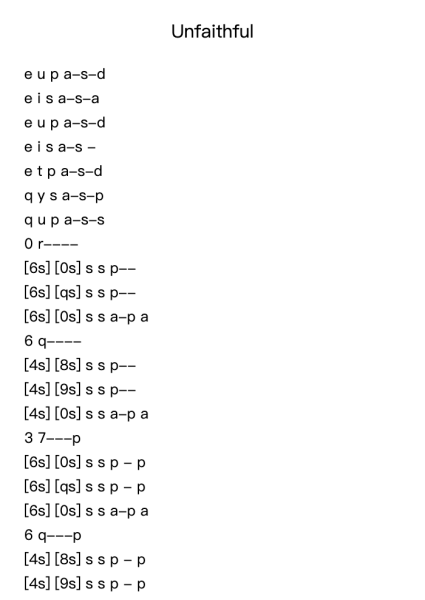 Unfaithful

e u p a–s–d
e i s a–s–a
e u p a–s–d
e i s a–s –
e t p a–s–d
q y s a–s–p
q u p a–s–s
0 r––––
[6s] [0s] s s p––
[6s] [qs] s s p––
[6s] [0s] s s a–p a
6 q––––
[4s] [8s] s s p––
[4s] [9s] s s p––
[4s] [0s] s s a–p a
3 7–––p
[6s] [0s] s s p – p
[6s] [qs] s s p – p
[6s] [0s] s s a–p a
6 q–––p
[4s] [8s] s s p – p
[4s] [9s] s s p – p